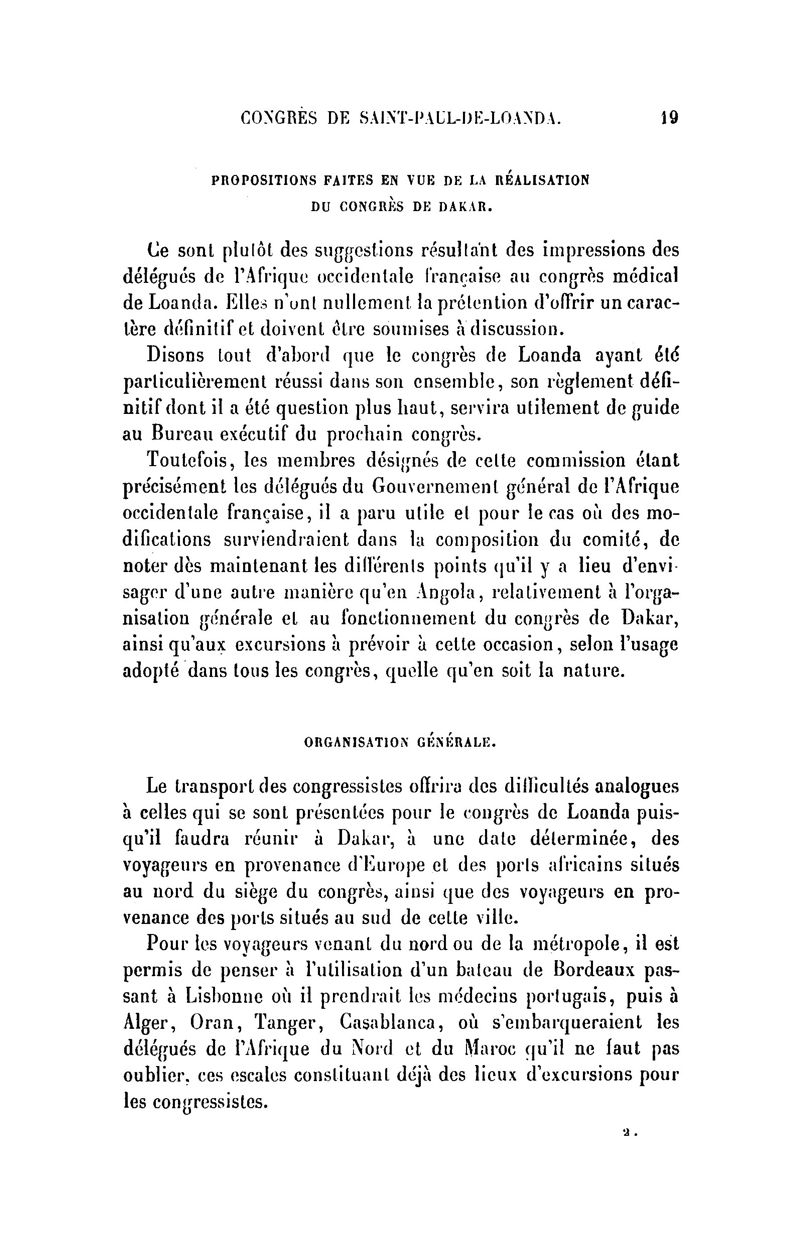 CONGRÈS DE SAINT-PAUL-DE-LOANDA. 19

PROPOSITIONS FAITES EN VUE DE LA RÉALISATION DU CONGRÈS DE DAKAR.

Ce sont plutôt des suggestions résultant des impressions des délégués de l'Afrique occidentale française au congrès médical de Loanda. Elles n'ont nullement la prétention d'offrir un caractère définitif et doivent être soumises à discussion.

Disons tout d'abord que le congrès de Loanda ayant été particulièrement réussi dans son ensemble, son règlement définitif dont il a été question plus haut, servira utilement de guide au Bureau exécutif du prochain congrès.

Toutefois, les membres désignés de cette commission étant précisément les délégués du Gouvernement général de l'Afrique occidentale française, il a paru utile et pour le cas où des modifications surviendraient dans la composition du comité, de noter dès maintenant les différents points qu'il y a lieu d'envisager d'une autre manière qu'en Angola, relativement à l'organisation générale et au fonctionnement du congrès de Dakar, ainsi qu'aux excursions à prévoir à cette occasion, selon l'usage adopté dans tous les congrès, quelle qu'en soit la nature.

ORGANISATION GÉNÉRALE.

Le transport des congressistes offrira des difficultés analogues à celles qui se sont présentées pour le congrès de Loanda puisqu'il faudra réunir à Dakar, à une date déterminée, des voyageurs en provenance d'Europe et des ports africains situés au nord du siège du congrès, ainsi que des voyageurs en provenance des ports situés au sud de cette ville.

Pour les voyageurs venant du nord ou de la métropole, il est permis de penser à l'utilisation d'un bateau de Bordeaux passant à Lisbonne où il prendrait les médecins portugais, puis à Alger, Oran, Tanger, Casablanca, où s'embarqueraient les délégués de l'Afrique du Nord et du Maroc qu'il ne faut pas oublier, ces escales constituant déjà des lieux d'excursions pour les congressistes.

2.